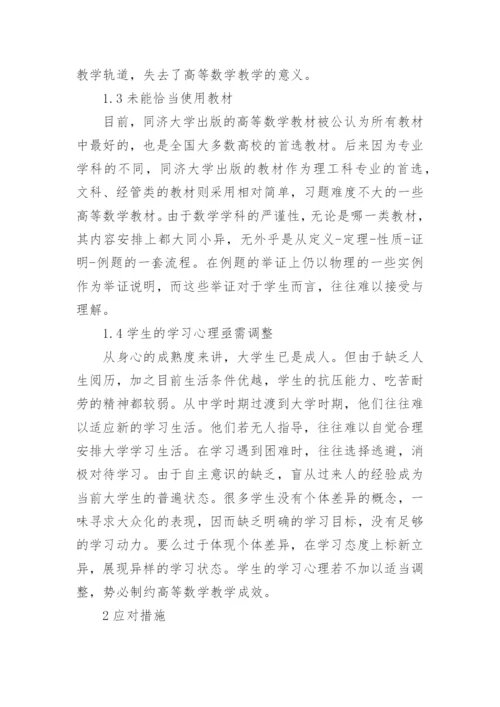 教学轨道，失去了高等数学教学的意义。

1.3 未能恰当使用教材

目前，同济大学出版的高等数学教材被公认为所有教材中最好的，也是全国大多数高校的首选教材。后来因为专业学科的不同，同济大学出版的教材作为理工科专业的首选，文科、经管类的教材则采用相对简单，习题难度不大的一些高等数学教材。由于数学学科的严谨性，无论是哪一类教材，其内容安排上都大同小异，无外乎是从定义-定理-性质-证明-例题的一套流程。在例题的举证上仍以物理的一些实例作为举证说明，而这些举证对于学生而言，往往难以接受与理解。

1.4 学生的学习心理亟需调整

从身心的成熟度来讲，大学生已是成人。但由于缺乏人生阅历，加之目前生活条件优越，学生的抗压能力、吃苦耐劳的精神都较弱。从中学时期过渡到大学时期，他们往往难以适应新的学习生活。他们若无人指导，往往难以自觉合理安排大学学习生活。在学习遇到困难时，往往选择逃避，消极对待学习。由于自主意识的缺乏，盲从过来人的经验成为当前大学生的普遍状态。很多学生没有个体差异的概念，一味寻求大众化的表现，因而缺乏明确的学习目标，没有足够的学习动力。要么过于体现个体差异，在学习态度上标新立异，展现异样的学习状态。学生的学习心理若不加以适当调整，势必制约高等数学教学成效。

2 应对措施